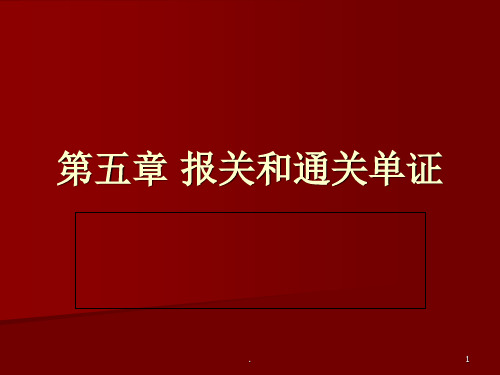 第五章 报关和通关单证

.

1